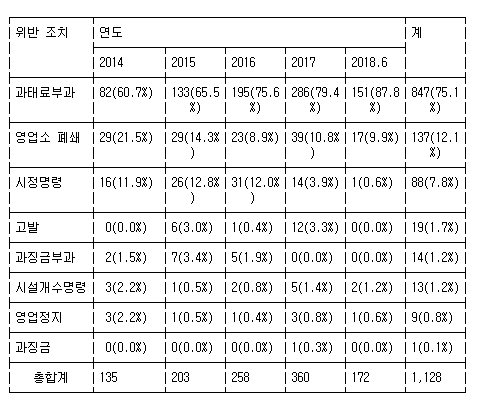 | 위반 조치 | 연도 | | | | | 계 |
|---|---|---|---|---|---|---|
| | 2014 | 2015 | 2016 | 2017 | 2018.6 | |
| 과태료부과 | 82(60.7%) | 133(65.5%) | 195(75.6%) | 286(79.4%) | 151(87.8%) | 847(75.1%) |
| 영업소 폐쇄 | 29(21.5%) | 29(14.3%) | 23(8.9%) | 39(10.8%) | 17(9.9%) | 137(12.1%) |
| 시정명령 | 16(11.9%) | 26(12.8%) | 31(12.0%) | 14(3.9%) | 1(0.6%) | 88(7.8%) |
| 고발 | 0(0.0%) | 6(3.0%) | 1(0.4%) | 12(3.3%) | 0(0.0%) | 19(1.7%) |
| 과징금부과 | 2(1.5%) | 7(3.4%) | 5(1.9%) | 0(0.0%) | 0(0.0%) | 14(1.2%) |
| 시설개수명령 | 3(2.2%) | 1(0.5%) | 2(0.8%) | 5(1.4%) | 2(1.2%) | 13(1.2%) |
| 영업정지 | 3(2.2%) | 1(0.5%) | 1(0.4%) | 3(0.8%) | 1(0.6%) | 9(0.8%) |
| 과징금 | 0(0.0%) | 0(0.0%) | 0(0.0%) | 1(0.3%) | 0(0.0%) | 1(0.1%) |
| 총합계 | 135 | 203 | 258 | 360 | 172 | 1,128 |